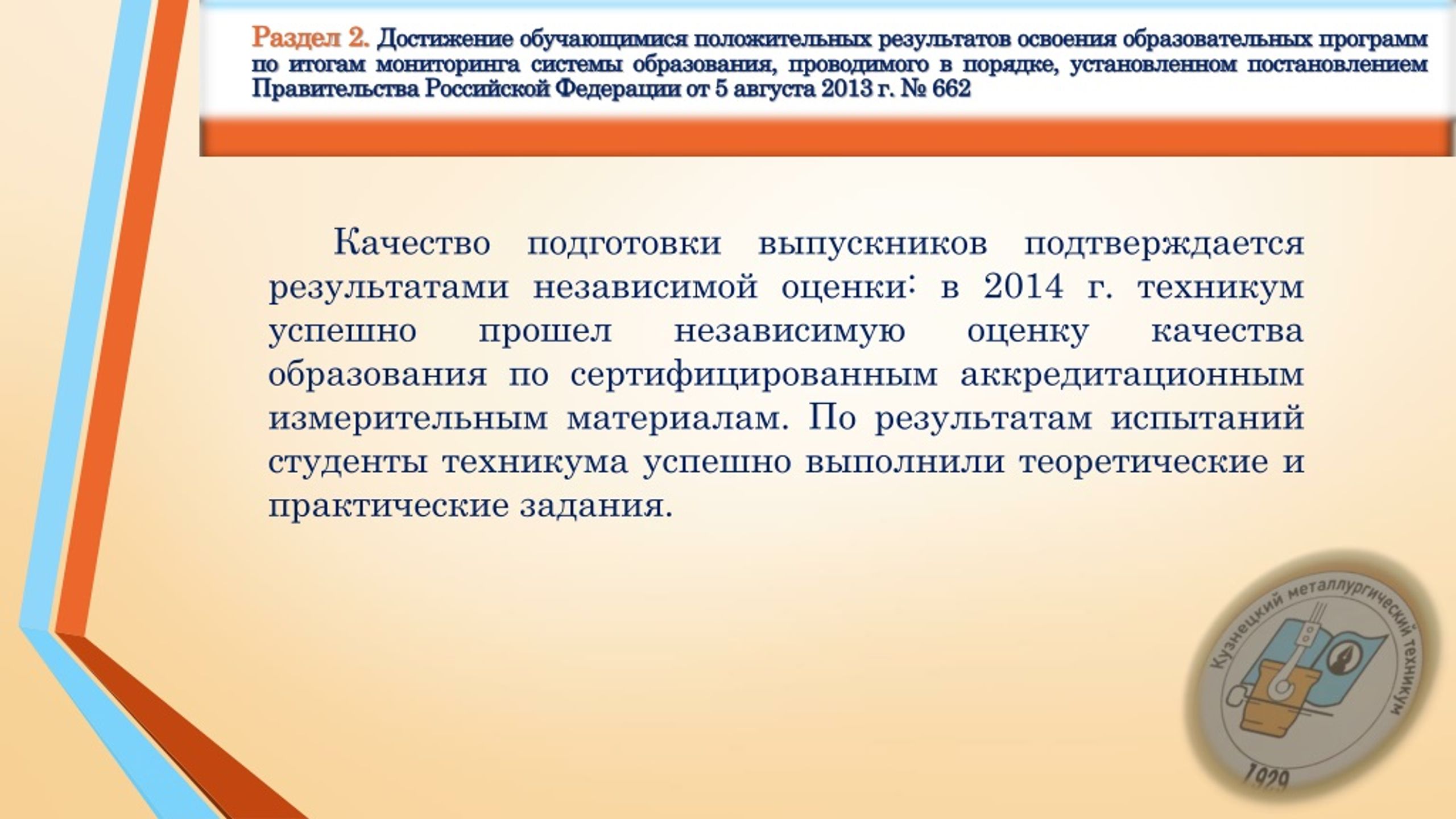 Раздел 2. Достижение обучающимися положительных результатов освоения образовательных программ по итогам мониторинга системы образования, проводимого в порядке, установленном постановлением Правительства Российской Федерации от 5 августа 2013 г. № 662

Качество подготовки выпускников подтверждается результатами независимой оценки: в 2014 г. техникум успешно прошел независимую оценку качества образования по сертифицированным аккредитационным измерительным материалам. По результатам испытаний студенты техникума успешно выполнили теоретические и практические задания.

Кузнецкий металлургический техникум
1929